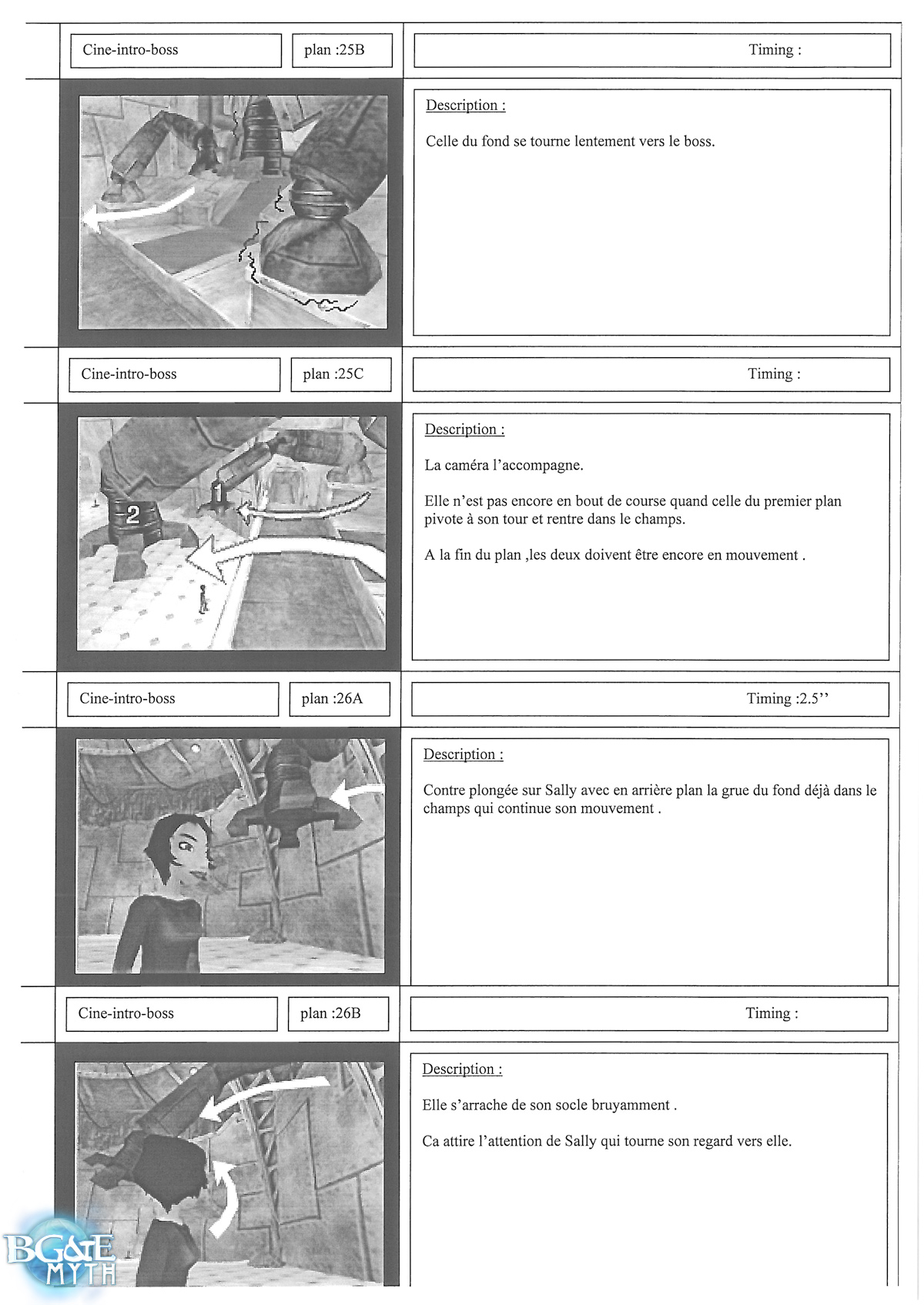 Cine-intro-boss

plan :25B

Timing :

Description :

Celle du fond se tourne lentement vers le boss.

Cine-intro-boss

plan :25C

Timing :

1

2

Description :

La caméra l'accompagne.

Elle n'est pas encore en bout de course quand celle du premier plan pivote à son tour et rentre dans le champs.

A la fin du plan ,les deux doivent être encore en mouvement .

Cine-intro-boss

plan :26A

Timing :2.5''

Description :

Contre plongée sur Sally avec en arrière plan la grue du fond déjà dans le champs qui continue son mouvement .

Cine-intro-boss

plan :26B

Timing :

Description :

Elle s'arrache de son socle bruyamment .

Ca attire l'attention de Sally qui tourne son regard vers elle.

BG&E MYTH